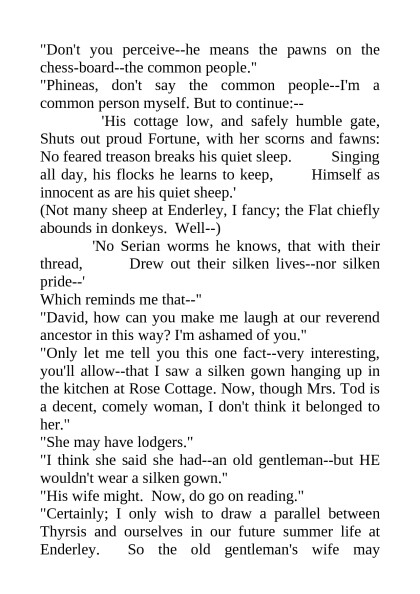 "Don't you perceive--he means the pawns on the chess-board--the common people."
"Phineas, don't say the common people--I'm a common person myself. But to continue:--
'His cottage low, and safely humble gate, Shuts out proud Fortune, with her scorns and fawns: No feared treason breaks his quiet sleep. Singing all day, his flocks he learns to keep, Himself as innocent as are his quiet sheep.'
(Not many sheep at Enderley, I fancy; the Flat chiefly abounds in donkeys. Well--)
'No Serian worms he knows, that with their thread, Drew out their silken lives--nor silken pride--'
Which reminds me that--"
"David, how can you make me laugh at our reverend ancestor in this way? I'm ashamed of you."
"Only let me tell you this one fact--very interesting, you'll allow--that I saw a silken gown hanging up in the kitchen at Rose Cottage. Now, though Mrs. Tod is a decent, comely woman, I don't think it belonged to her."
"She may have lodgers."
"I think she said she had--an old gentleman--but HE wouldn't wear a silken gown."
"His wife might. Now, do go on reading."
"Certainly; I only wish to draw a parallel between Thyrsis and ourselves in our future summer life at Enderley. So the old gentleman's wife may